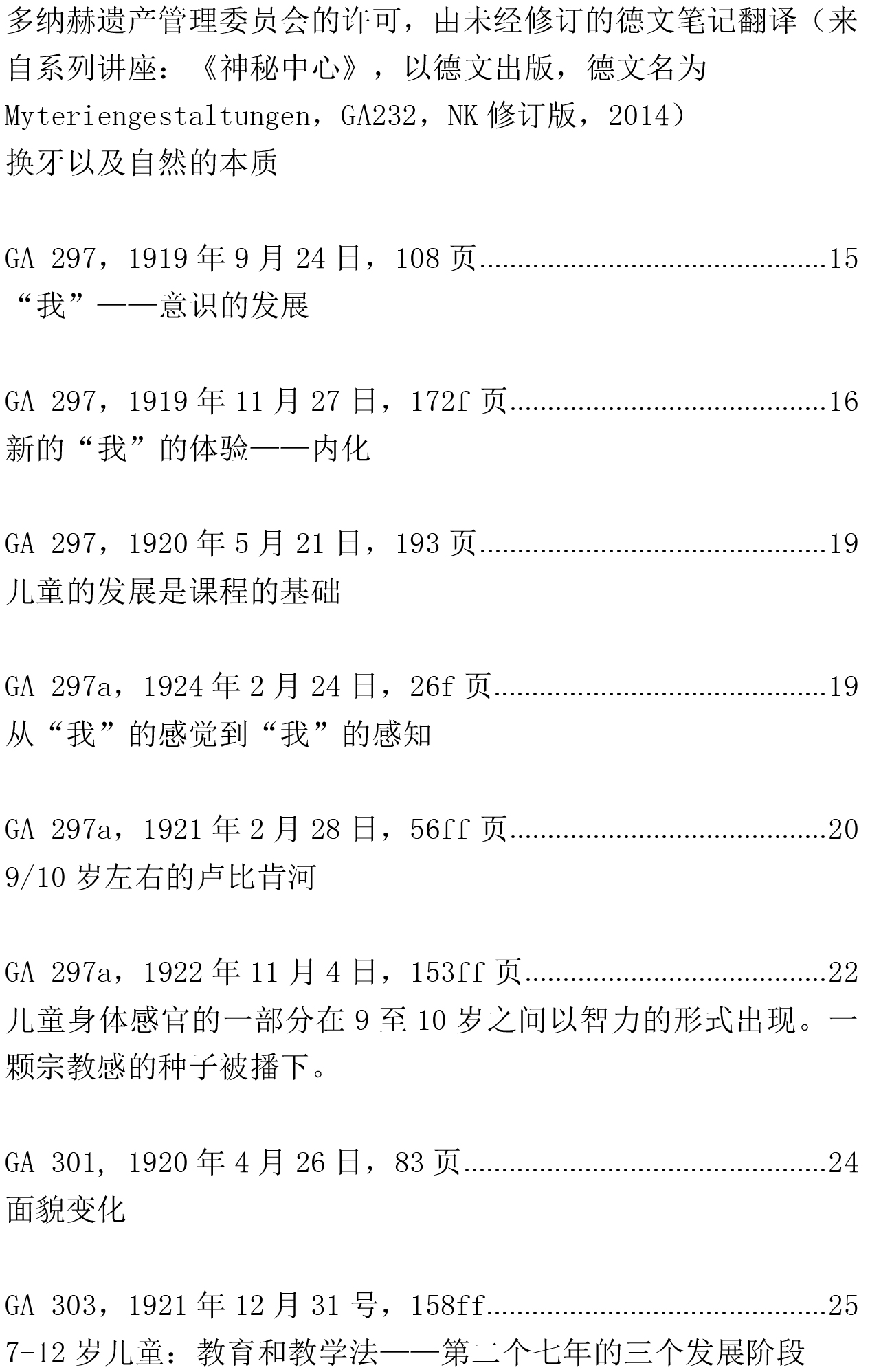 多纳赫遗产管理委员会的许可，由未经修订的德文笔记翻译（来自系列讲座：《神秘中心》，以德文出版，德文名为Myteriengestaltungen，GA232，NK修订版，2014）
换牙以及自然的本质

GA 297，1919年9月24日，108页 15
“我”——意识的发展

GA 297，1919年11月27日，172f页 16
新的“我”的体验——内化

GA 297，1920年5月21日，193页 19
儿童的发展是课程的基础

GA 297a，1924年2月24日，26f页 19
从“我”的感觉到“我”的感知

GA 297a，1921年2月28日，56ff页 20
9/10岁左右的卢比肯河

GA 297a，1922年11月4日，153ff页 22
儿童身体感官的一部分在9至10岁之间以智力的形式出现。一颗宗教感的种子被播下。

GA 301, 1920年4月26日，83页 24
面貌变化

GA 303，1921年12月31号，158ff 25
7-12岁儿童：教育和教学法——第二个七年的三个发展阶段